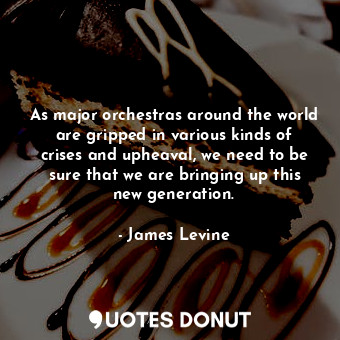 As major orchestras around the world are gripped in various kinds of crises and upheaval, we need to be sure that we are bringing up this new generation.

- James Levine

QUOTES DONUT